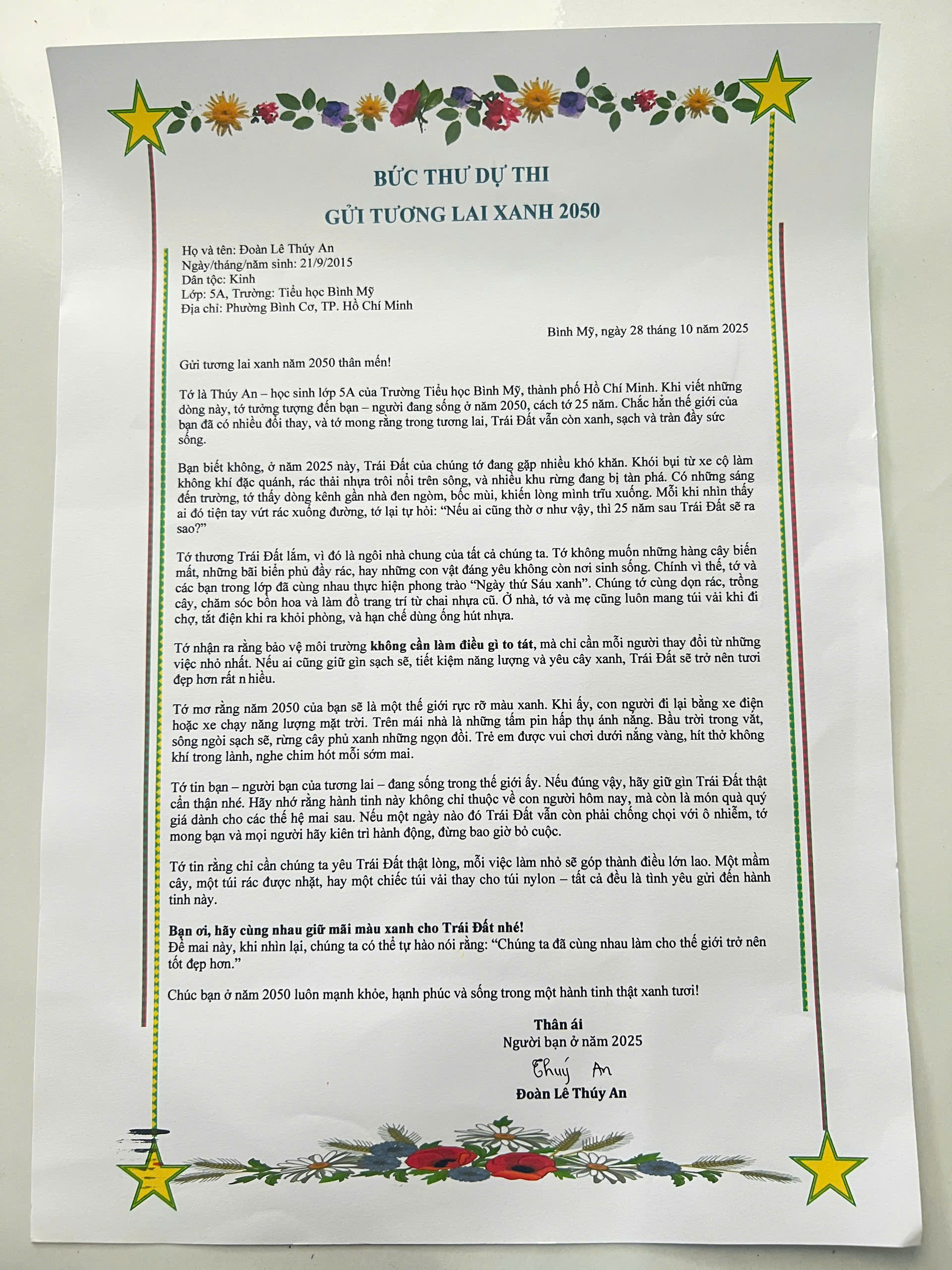 BỨC THƯ DỰ THI
GỬI TƯƠNG LAI XANH 2050

Họ và tên: Đoàn Lê Thúy An
Ngày/tháng/năm sinh: 21/9/2015
Dân tộc: Kinh
Lớp: 5A, Trường: Tiểu học Bình Mỹ
Địa chỉ: Phường Bình Cơ, TP. Hồ Chí Minh

Bình Mỹ, ngày 28 tháng 10 năm 2025

Gửi tương lai xanh năm 2050 thân mến!

Tớ là Thúy An – học sinh lớp 5A của Trường Tiểu học Bình Mỹ, thành phố Hồ Chí Minh. Khi viết những dòng này, tớ tưởng tượng đến bạn – người đang sống ở năm 2050, cách tớ 25 năm. Chắc hẳn thế giới của bạn đã có nhiều đổi thay, và tớ mong rằng trong tương lai, Trái Đất vẫn còn xanh, sạch và tràn đầy sức sống.

Bạn biết không, ở năm 2025 này, Trái Đất của chúng tớ đang gặp nhiều khó khăn. Khói bụi từ xe cộ làm không khí đặc quánh, rác thải nhựa trôi nổi trên sông, và nhiều khu rừng đang bị tàn phá. Có những sáng đến trường, tớ thấy dòng kênh gần nhà đen ngòm, bốc mùi, khiến lòng mình trĩu xuống. Mỗi khi nhìn thấy ai đó tiện tay vứt rác xuống đường, tớ lại tự hỏi: "Nếu ai cũng thờ ơ như vậy, thì 25 năm sau Trái Đất sẽ ra sao?"

Tớ thương Trái Đất lắm, vì đó là ngôi nhà chung của tất cả chúng ta. Tớ không muốn những hàng cây biến mất, những bãi biển phủ đầy rác, hay những con vật đáng yêu không còn nơi sinh sống. Chính vì thế, tớ và các bạn trong lớp đã cùng nhau thực hiện phong trào "Ngày thứ Sáu xanh". Chúng tớ cùng dọn rác, trồng cây, chăm sóc bồn hoa và làm đồ trang trí từ chai nhựa cũ. Ở nhà, tớ và mẹ cũng luôn mang túi vải khi đi chợ, tắt điện khi ra khỏi phòng, và hạn chế dùng ống hút nhựa.

Tớ nhận ra rằng bảo vệ môi trường không cần làm điều gì to tát, mà chỉ cần mỗi người thay đổi từ những việc nhỏ nhất. Nếu ai cũng giữ gìn sạch sẽ, tiết kiệm năng lượng và yêu cây xanh, Trái Đất sẽ trở nên tươi đẹp hơn rất n hiều.

Tớ mơ rằng năm 2050 của bạn sẽ là một thế giới rực rỡ màu xanh. Khi ấy, con người đi lại bằng xe điện hoặc xe chạy năng lượng mặt trời. Trên mái nhà là những tấm pin hấp thụ ánh nắng. Bầu trời trong vắt, sông ngòi sạch sẽ, rừng cây phủ xanh những ngọn đồi. Trẻ em được vui chơi dưới nắng vàng, hít thở không khí trong lành, nghe chim hót mỗi sớm mai.

Tớ tin bạn – người bạn của tương lai – đang sống trong thế giới ấy. Nếu đúng vậy, hãy giữ gìn Trái Đất thật cẩn thận nhé. Hãy nhớ rằng hành tinh này không chỉ thuộc về con người hôm nay, mà còn là món quà quý giá dành cho các thế hệ mai sau. Nếu một ngày nào đó Trái Đất vẫn còn phải chống chọi với ô nhiễm, tớ mong bạn và mọi người hãy kiên trì hành động, đừng bao giờ bỏ cuộc.

Tớ tin rằng chỉ cần chúng ta yêu Trái Đất thật lòng, mỗi việc làm nhỏ sẽ góp thành điều lớn lao. Một mầm cây, một túi rác được nhặt, hay một chiếc túi vải thay cho túi nylon – tất cả đều là tình yêu gửi đến hành tinh này.

Bạn ơi, hãy cùng nhau giữ mãi màu xanh cho Trái Đất nhé!
Để mai này, khi nhìn lại, chúng ta có thể tự hào nói rằng: "Chúng ta đã cùng nhau làm cho thế giới trở nên tốt đẹp hơn."

Chúc bạn ở năm 2050 luôn mạnh khỏe, hạnh phúc và sống trong một hành tinh thật xanh tươi!

Thân ái
Người bạn ở năm 2025
Thuý An
Đoàn Lê Thúy An